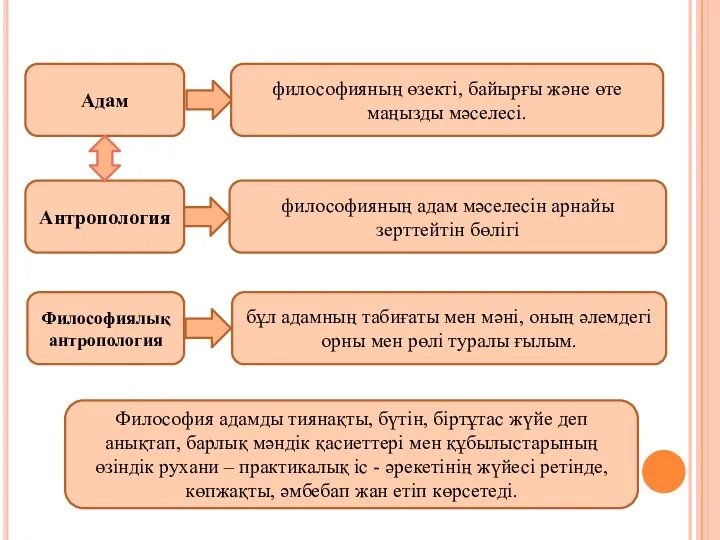 Адам

философияның өзекті, байырғы және өте маңызды мәселесі.

Антропология

философияның адам мәселесін арнайы зерттейтін бөлігі

Философиялық антропология

бұл адамның табиғаты мен мәні, оның әлемдегі орны мен рөлі туралы ғылым.

Философия адамды тиянақты, бүтін, біртұтас жүйе деп анықтап, барлық мәндік қасиеттері мен құбылыстарының өзіндік рухани – практикалық іс - әрекетінің жүйесі ретінде, көпжақты, әмбебап жан етіп көрсетеді.